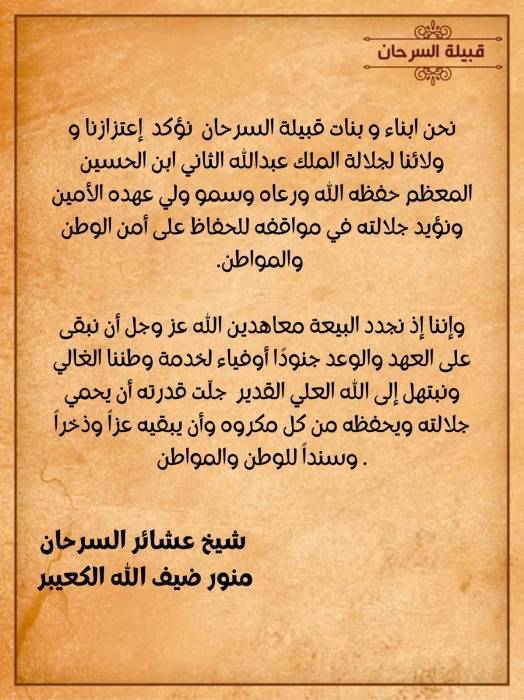 قبيلة السرحان

نحن ابناء و بنات قبيلة السرحان نؤكد إعتزازنا و ولائنا لجلالة الملك عبدالله الثاني ابن الحسين المعظم حفظه الله ورعاه وسمو ولي عهده الأمين ونؤيد جلالته في مواقفه للحفاظ على أمن الوطن والمواطن.

وإننا إذ نجدد البيعة معاهدين الله عز وجل أن نبقى على العهد والوعد جنودًا أوفياء لخدمة وطننا الغالي ونبتهل إلى الله العلي القدير جلّت قدرته أن يحمي جلالته ويحفظه من كل مكروه وأن يبقيه عزاً وذخراً وسنداً للوطن والمواطن .

شيخ عشائر السرحان
منور ضيف الله الكعيبر